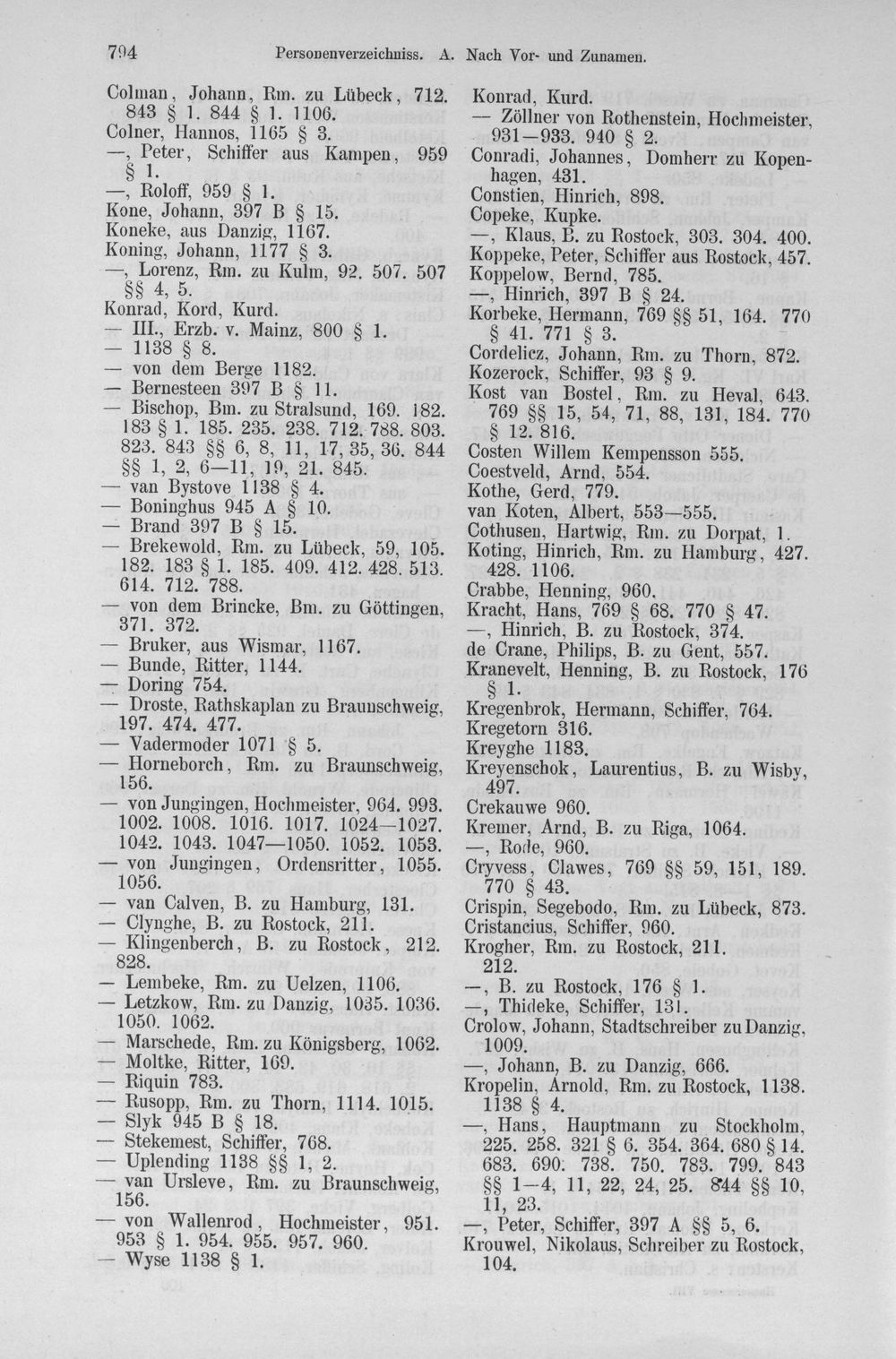 794 Personenverzeichniss. A. Nach Vor- und Zunamen.

Colman, Johann, Rm. zu Lübeck, 712. 843 § 1. 844 § 1. 1106.

Colner, Hannos, 1165 § 3.

—, Peter, Schiffer aus Kampen, 959 § 1.

—, Roloff, 959 § 1.

Kone, Johann, 397 B § 15.

Koneke, aus Danzig, 1167.

Koning, Johann, 1177 § 3.

—, Lorenz, Rm. zu Kulm, 92. 507. 507 §§ 4, 5.

Konrad, Kord, Kurd.

— III., Erzb. v. Mainz, 800 § 1.

— 1138 § 8.

— von dem Berge 1182.

— Bernesteen 397 B § 11.

— Bischop, Bm. zu Stralsund, 169. 182. 183 § 1. 185. 235. 238. 712. 788. 803. 823. 843 §§ 6, 8, 11, 17, 35, 36. 844 §§ 1, 2, 6—11, 19, 21. 845.

— van Bystove 1138 § 4.

— Boninghus 945 A § 10.

— Brand 397 B § 15.

— Brekewold, Rm. zu Lübeck, 59, 105. 182. 183 § 1. 185. 409. 412. 428. 513. 614. 712. 788.

— von dem Brincke, Bm. zu Göttingen, 371. 372.

— Bruker, aus Wismar, 1167.

— Bunde, Ritter, 1144.

— Doring 754.

— Droste, Rathskaplan zu Braunschweig, 197. 474. 477.

— Vadermoder 1071 § 5.

— Horneborch, Rm. zu Braunschweig, 156.

— von Jungingen, Hochmeister, 964. 993. 1002. 1008. 1016. 1017. 1024—1027. 1042. 1043. 1047—1050. 1052. 1053.

— von Jungingen, Ordensritter, 1055. 1056.

— van Calven, B. zu Hamburg, 131.

— Clynghe, B. zu Rostock, 211.

— Klingenberch, B. zu Rostock, 212. 828.

— Lembeke, Rm. zu Uelzen, 1106.

— Letzkow, Rm. zu Danzig, 1035. 1036. 1050. 1062.

— Marschede, Rm. zu Königsberg, 1062.

— Moltke, Ritter, 169.

— Riquin 783.

— Rusopp, Rm. zu Thorn, 1114. 1015.

— Slyk 945 B § 18.

— Stekemest, Schiffer, 768.

— Uplending 1138 §§ 1, 2.

— van Ursleve, Rm. zu Braunschweig, 156.

— von Wallenrod, Hochmeister, 951. 953 § 1. 954. 955. 957. 960.

— Wyse 1138 § 1.

Konrad, Kurd.

— Zöllner von Rothenstein, Hochmeister, 931—933. 940 § 2.

Conradi, Johannes, Domherr zu Kopenhagen, 431.

Constien, Hinrich, 898.

Copeke, Kupke.

—, Klaus, B. zu Rostock, 303. 304. 400.

Koppeke, Peter, Schiffer aus Rostock, 457.

Koppelow, Bernd, 785.

—, Hinrich, 397 B § 24.

Korbeke, Hermann, 769 §§ 51, 164. 770 § 41. 771 § 3.

Cordelicz, Johann, Rm. zu Thorn, 872.

Kozerock, Schiffer, 93 § 9.

Kost van Bostel, Rm. zu Heval, 643. 769 §§ 15, 54, 71, 88, 131, 184. 770 § 12. 816.

Costen Willem Kempensson 555.

Coestveld, Arnd, 554.

Kothe, Gerd, 779.

van Koten, Albert, 553—555.

Cothusen, Hartwig, Rm. zu Dorpat, 1.

Koting, Hinrich, Rm. zu Hamburg, 427. 428. 1106.

Crabbe, Henning, 960.

Kracht, Hans, 769 § 68. 770 § 47.

—, Hinrich, B. zu Rostock, 374.

de Crane, Philips, B. zu Gent, 557.

Kranevelt, Henning, B. zu Rostock, 176 § 1.

Kregenbrok, Hermann, Schiffer, 764.

Kregetorn 316.

Kreyghe 1183.

Kreyenschok, Laurentius, B. zu Wisby, 497.

Crekauwe 960.

Kremer, Arnd, B. zu Riga, 1064.

—, Rode, 960.

Cryvess, Clawes, 769 §§ 59, 151, 189. 770 § 43.

Crispin, Segebodo, Rm. zu Lübeck, 873.

Cristancius, Schiffer, 960.

Krogher, Rm. zu Rostock, 211. 212.

—, B. zu Rostock, 176 § 1.

—, Thideke, Schiffer, 131.

Crolow, Johann, Stadtschreiber zu Danzig, 1009.

—, Johann, B. zu Danzig, 666.

Kropelin, Arnold, Rm. zu Rostock, 1138. 1138 § 4.

—, Hans, Hauptmann zu Stockholm, 225. 258. 321 § 6. 354. 364. 680 § 14. 683. 690. 738. 750. 783. 799. 843 §§ 1—4, 11, 22, 24, 25. 844 §§ 10, 11, 23.

—, Peter, Schiffer, 397 A §§ 5, 6.

Krouwel, Nikolaus, Schreiber zu Rostock, 104.